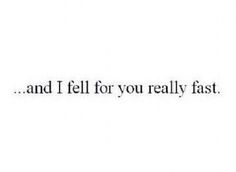 ...and I fell for you really fast.